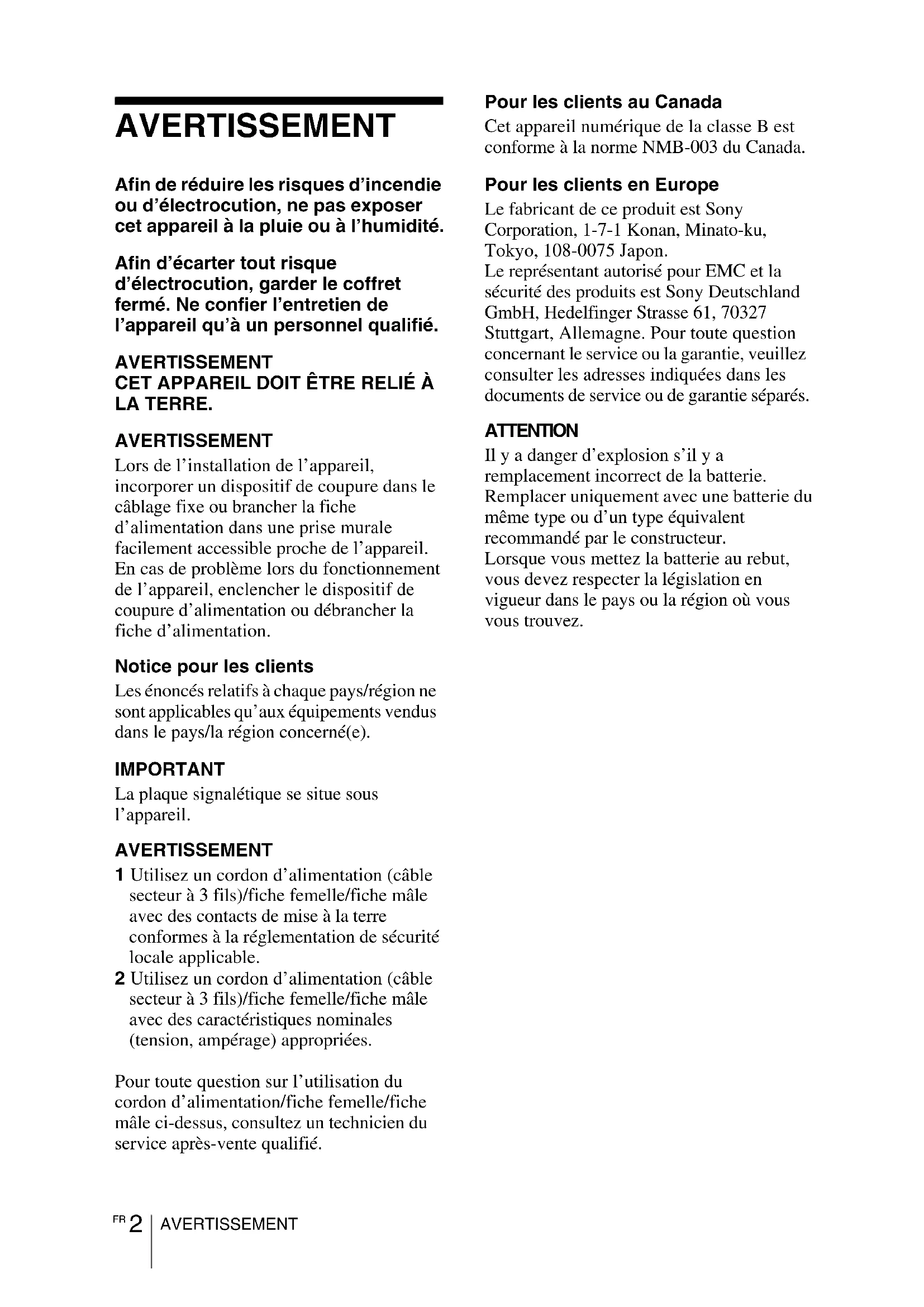 AVERTISSEMENT

Afin de réduire les risques d'incendie ou d'électrocution, ne pas exposer cet appareil à la pluie ou à l'humidité.

Afin d'écarter tout risque d'électrocution, garder le coffret fermé. Ne confier l'entretien de l'appareil qu'à un personnel qualifié.

AVERTISSEMENT
CET APPAREIL DOIT ÊTRE RELIÉ À LA TERRE.

AVERTISSEMENT
Lors de l'installation de l'appareil, incorporer un dispositif de coupure dans le câblage fixe ou brancher la fiche d'alimentation dans une prise murale facilement accessible proche de l'appareil. En cas de problème lors du fonctionnement de l'appareil, enclencher le dispositif de coupure d'alimentation ou débrancher la fiche d'alimentation.

Notice pour les clients
Les énoncés relatifs à chaque pays/région ne sont applicables qu'aux équipements vendus dans le pays/la région concerné(e).

IMPORTANT
La plaque signalétique se situe sous l'appareil.

AVERTISSEMENT
1 Utilisez un cordon d'alimentation (câble secteur à 3 fils)/fiche femelle/fiche mâle avec des contacts de mise à la terre conformes à la réglementation de sécurité locale applicable.
2 Utilisez un cordon d'alimentation (câble secteur à 3 fils)/fiche femelle/fiche mâle avec des caractéristiques nominales (tension, ampérage) appropriées.

Pour toute question sur l'utilisation du cordon d'alimentation/fiche femelle/fiche mâle ci-dessus, consultez un technicien du service après-vente qualifié.

Pour les clients au Canada
Cet appareil numérique de la classe B est conforme à la norme NMB-003 du Canada.

Pour les clients en Europe
Le fabricant de ce produit est Sony Corporation, 1-7-1 Konan, Minato-ku, Tokyo, 108-0075 Japon.
Le représentant autorisé pour EMC et la sécurité des produits est Sony Deutschland GmbH, Hedelfinger Strasse 61, 70327 Stuttgart, Allemagne. Pour toute question concernant le service ou la garantie, veuillez consulter les adresses indiquées dans les documents de service ou de garantie séparés.

ATTENTION
Il y a danger d'explosion s'il y a remplacement incorrect de la batterie. Remplacer uniquement avec une batterie du même type ou d'un type équivalent recommandé par le constructeur.
Lorsque vous mettez la batterie au rebut, vous devez respecter la législation en vigueur dans le pays ou la région où vous vous trouvez.

FR 2 AVERTISSEMENT